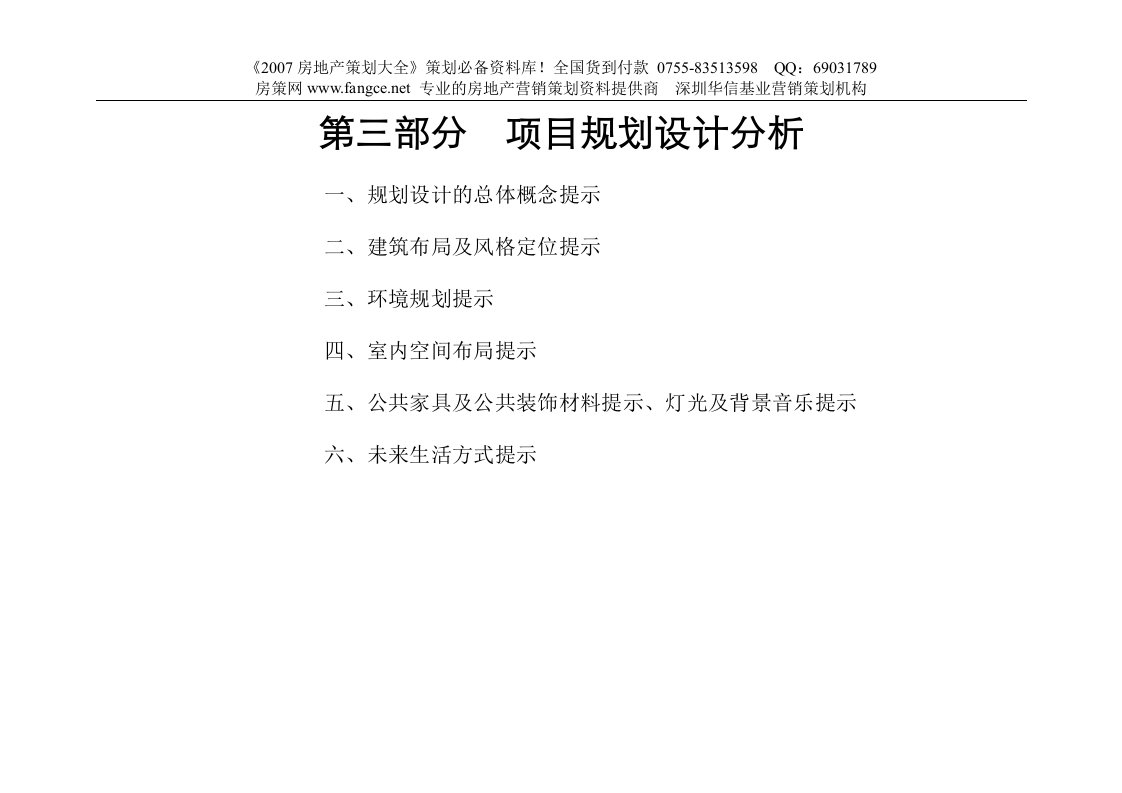 《2007 房地产策划大全》策划必备资料库！全国货到付款 0755-83513598 QQ：69031789
房策网 www.fangce.net 专业的房地产营销策划资料提供商 深圳华信基业营销策划机构

第三部分 项目规划设计分析

一、规划设计的总体概念提示

二、建筑布局及风格定位提示

三、环境规划提示

四、室内空间布局提示

五、公共家具及公共装饰材料提示、灯光及背景音乐提示

六、未来生活方式提示